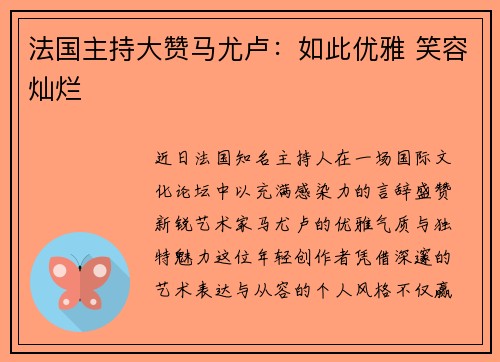 法国主持大赞马尤卢：如此优雅 笑容灿烂

近日法国知名主持人在一场国际文化论坛中以充满感染力的言辞盛赞新锐艺术家马尤卢的优雅气质与独特魅力这位年轻创作者凭借深邃的艺术表达与从容的个人风格不仅赢